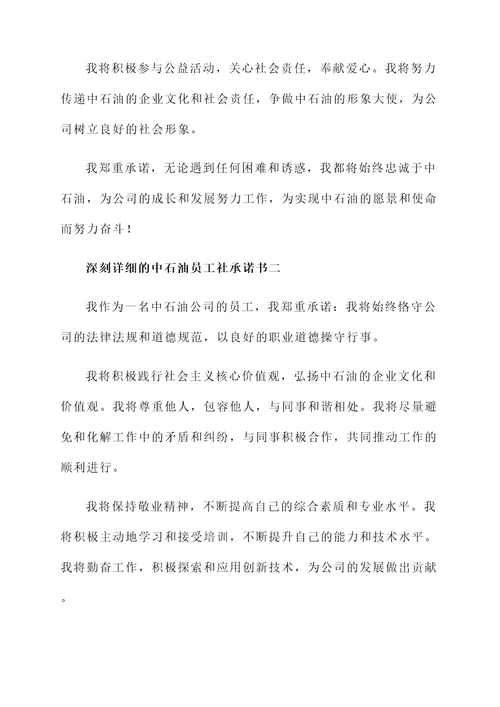 我将积极参与公益活动，关心社会责任，奉献爱心。我将努力传递中石油的企业文化和社会责任，争做中石油的形象大使，为公司树立良好的社会形象。

我郑重承诺，无论遇到任何困难和诱惑，我都将始终忠诚于中石油，为公司的成长和发展努力工作，为实现中石油的愿景和使命而努力奋斗！

深刻详细的中石油员工社承诺书二

我作为一名中石油公司的员工，我郑重承诺：我将始终恪守公司的法律法规和道德规范，以良好的职业道德操守行事。

我将积极践行社会主义核心价值观，弘扬中石油的企业文化和价值观。我将尊重他人，包容他人，与同事和谐相处。我将尽量避免和化解工作中的矛盾和纠纷，与同事积极合作，共同推动工作的顺利进行。

我将保持敬业精神，不断提高自己的综合素质和专业水平。我将积极主动地学习和接受培训，不断提升自己的能力和技术水平。我将勤奋工作，积极探索和应用创新技术，为公司的发展做出贡献。